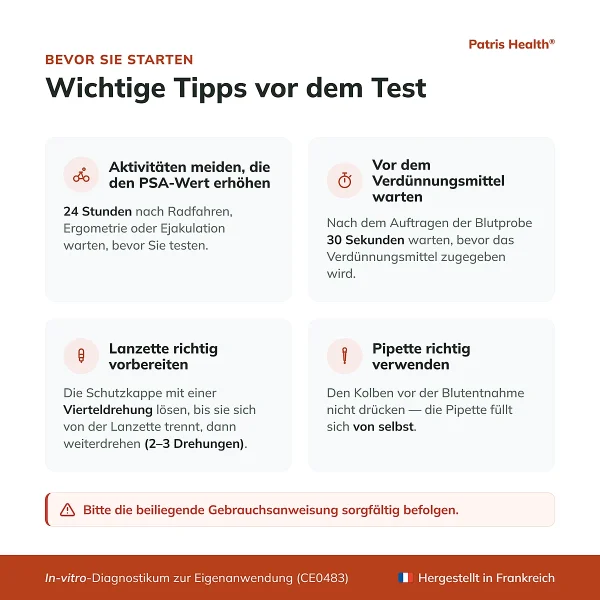 Patris Health®

BEVOR SIE STARTEN

Wichtige Tipps vor dem Test

Aktivitäten meiden, die den PSA-Wert erhöhen

24 Stunden nach Radfahren, Ergometrie oder Ejakulation warten, bevor Sie testen.

Vor dem Verdünnungsmittel warten

Nach dem Auftragen der Blutprobe 30 Sekunden warten, bevor das Verdünnungsmittel zugegeben wird.

Lanzette richtig vorbereiten

Die Schutzkappe mit einer Vierteldrehung lösen, bis sie sich von der Lanzette trennt, dann weiterdrehen (2–3 Drehungen).

Pipette richtig verwenden

Den Kolben vor der Blutentnahme nicht drücken — die Pipette füllt sich von selbst.

Bitte die beiliegende Gebrauchsanweisung sorgfältig befolgen.

In-vitro-Diagnostikum zur Eigenanwendung (CE0483)

Hergestellt in Frankreich